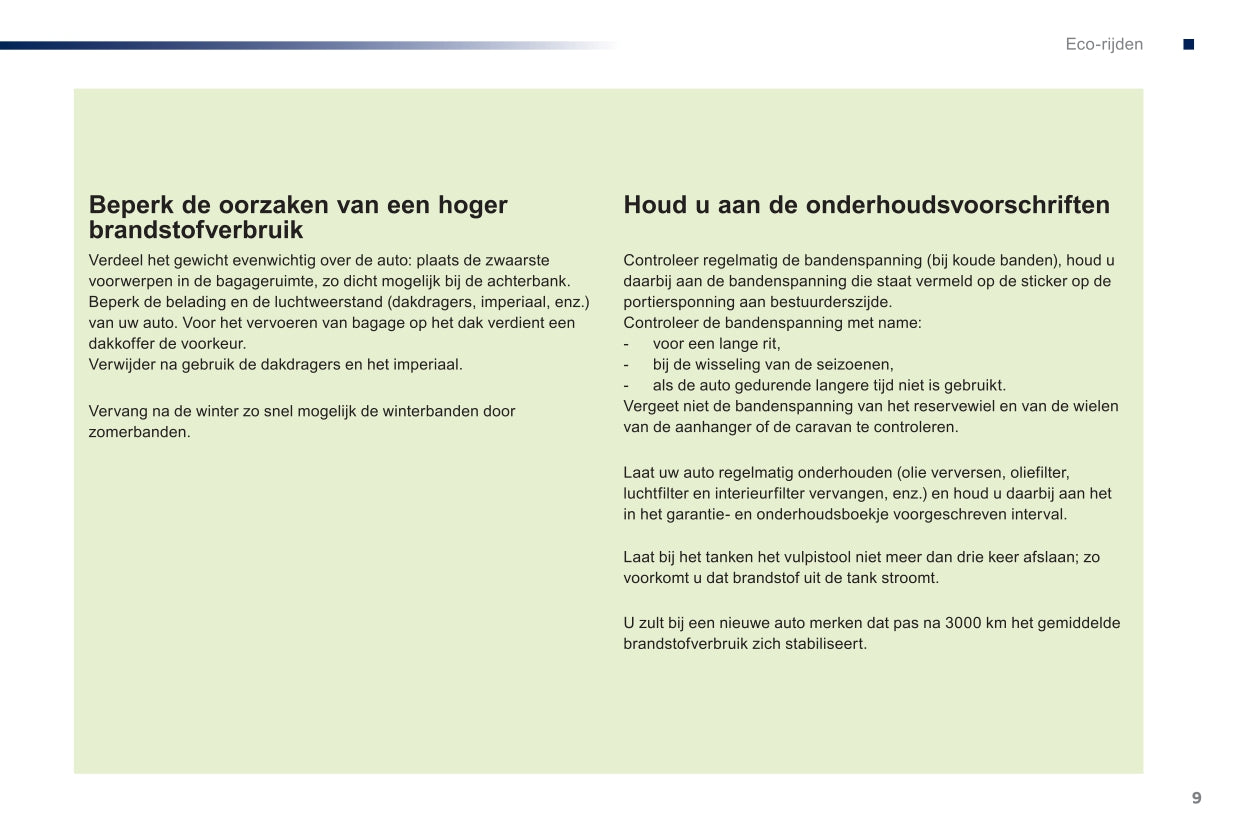 Eco-rijden

Beperk de oorzaken van een hoger brandstofverbruik

Verdeel het gewicht evenwichtig over de auto: plaats de zwaarste voorwerpen in de bagageruimte, zo dicht mogelijk bij de achterbank.
Beperk de belading en de luchtweerstand (dakdragers, imperiaal, enz.) van uw auto. Voor het vervoeren van bagage op het dak verdient een dakkoffer de voorkeur.
Verwijder na gebruik de dakdragers en het imperiaal.

Vervang na de winter zo snel mogelijk de winterbanden door zomerbanden.

Houd u aan de onderhoudsvoorschriften

Controleer regelmatig de bandenspanning (bij koude banden), houd u daarbij aan de bandenspanning die staat vermeld op de sticker op de portiersponning aan bestuurderszijde.
Controleer de bandenspanning met name:
- voor een lange rit,
- bij de wisseling van de seizoenen,
- als de auto gedurende langere tijd niet is gebruikt.
Vergeet niet de bandenspanning van het reservewiel en van de wielen van de aanhanger of de caravan te controleren.

Laat uw auto regelmatig onderhouden (olie verversen, oliefilter, luchtfilter en interieurfilter vervangen, enz.) en houd u daarbij aan het in het garantie- en onderhoudsboekje voorgeschreven interval.

Laat bij het tanken het vulpistool niet meer dan drie keer afslaan; zo voorkomt u dat brandstof uit de tank stroomt.

U zult bij een nieuwe auto merken dat pas na 3000 km het gemiddelde brandstofverbruik zich stabiliseert.

9